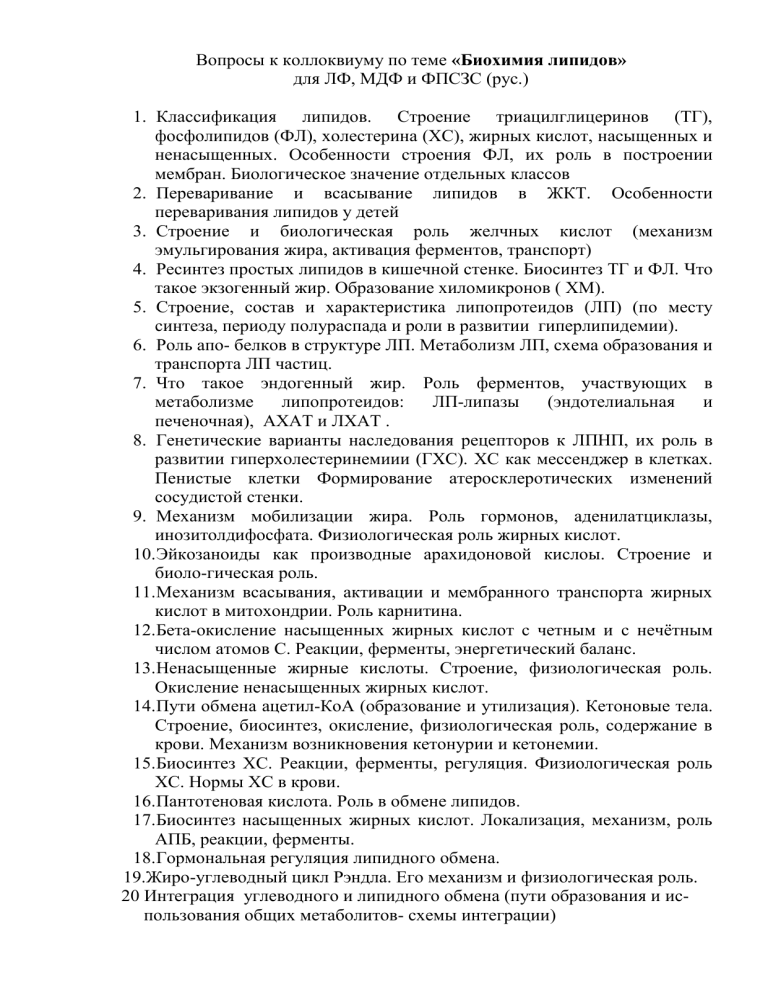 Вопросы к коллоквиуму по теме «Биохимия липидов»
для ЛФ, МДФ и ФПСЗС (рус.)

1. Классификация липидов. Строение триацилглицеринов (ТГ), фосфолипидов (ФЛ), холестерина (ХС), жирных кислот, насыщенных и ненасыщенных. Особенности строения ФЛ, их роль в построении мембран. Биологическое значение отдельных классов
2. Переваривание и всасывание липидов в ЖКТ. Особенности переваривания липидов у детей
3. Строение и биологическая роль желчных кислот (механизм эмульгирования жира, активация ферментов, транспорт)
4. Ресинтез простых липидов в кишечной стенке. Биосинтез ТГ и ФЛ. Что такое экзогенный жир. Образование хиломикронов ( ХМ).
5. Строение, состав и характеристика липопротеидов (ЛП) (по месту синтеза, периоду полураспада и роли в развитии гиперлипидемии).
6. Роль апо- белков в структуре ЛП. Метаболизм ЛП, схема образования и транспорта ЛП частиц.
7. Что такое эндогенный жир. Роль ферментов, участвующих в метаболизме липопротеидов: ЛП-липазы (эндотелиальная и печеночная), АХАТ и ЛХАТ .
8. Генетические варианты наследования рецепторов к ЛПНП, их роль в развитии гиперхолестеринемиии (ГХС). ХС как мессенджер в клетках. Пенистые клетки Формирование атеросклеротических изменений сосудистой стенки.
9. Механизм мобилизации жира. Роль гормонов, аденилатциклазы, инозитолдифосфата. Физиологическая роль жирных кислот.
10.Эйкозаноиды как производные арахидоновой кислоы. Строение и биоло-гическая роль.
11.Механизм всасывания, активации и мембранного транспорта жирных кислот в митохондрии. Роль карнитина.
12.Бета-окисление насыщенных жирных кислот с четным и с нечётным числом атомов С. Реакции, ферменты, энергетический баланс.
13.Ненасыщенные жирные кислоты. Строение, физиологическая роль. Окисление ненасыщенных жирных кислот.
14.Пути обмена ацетил-КоА (образование и утилизация). Кетоновые тела. Строение, биосинтез, окисление, физиологическая роль, содержание в крови. Механизм возникновения кетонурии и кетонемии.
15.Биосинтез ХС. Реакции, ферменты, регуляция. Физиологическая роль ХС. Нормы ХС в крови.
16.Пантотеновая кислота. Роль в обмене липидов.
17.Биосинтез насыщенных жирных кислот. Локализация, механизм, роль АПБ, реакции, ферменты.
18.Гормональная регуляция липидного обмена.
19.Жиро-углеводный цикл Рэндла. Его механизм и физиологическая роль.
20 Интеграция углеводного и липидного обмена (пути образования и использования общих метаболитов- схемы интеграции)